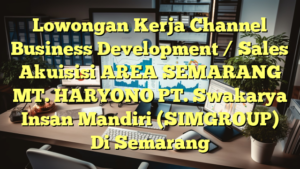 Lowongan Kerja Channel Business Development / Sales Akuisisi AREA SEMARANG MT. HARYONO PT. Swakarya Insan Mandiri (SIMGROUP) Di Semarang